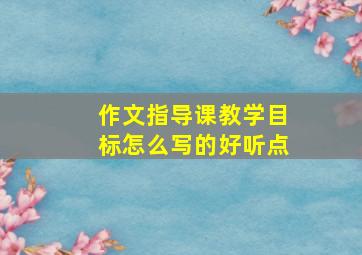 作文指导课教学目标怎么写的好听点